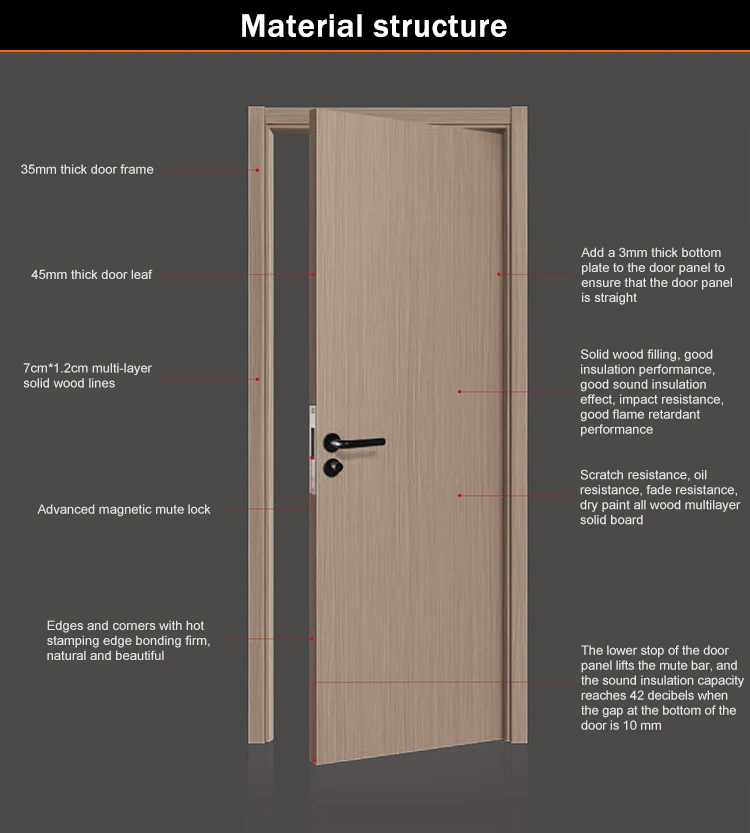 Material structure

35mm thick door frame

45mm thick door leaf

7cm*1.2cm multi-layer solid wood lines

Advanced magnetic mute lock

Edges and corners with hot stamping edge bonding firm, natural and beautiful

Add a 3mm thick bottom plate to the door panel to ensure that the door panel is straight

Solid wood filling, good insulation performance, good sound insulation effect, impact resistance, good flame retardant performance

Scratch resistance, oil resistance, fade resistance, dry paint all wood multilayer solid board

The lower stop of the door panel lifts the mute bar, and the sound insulation capacity reaches 42 decibels when the gap at the bottom of the door is 10 mm